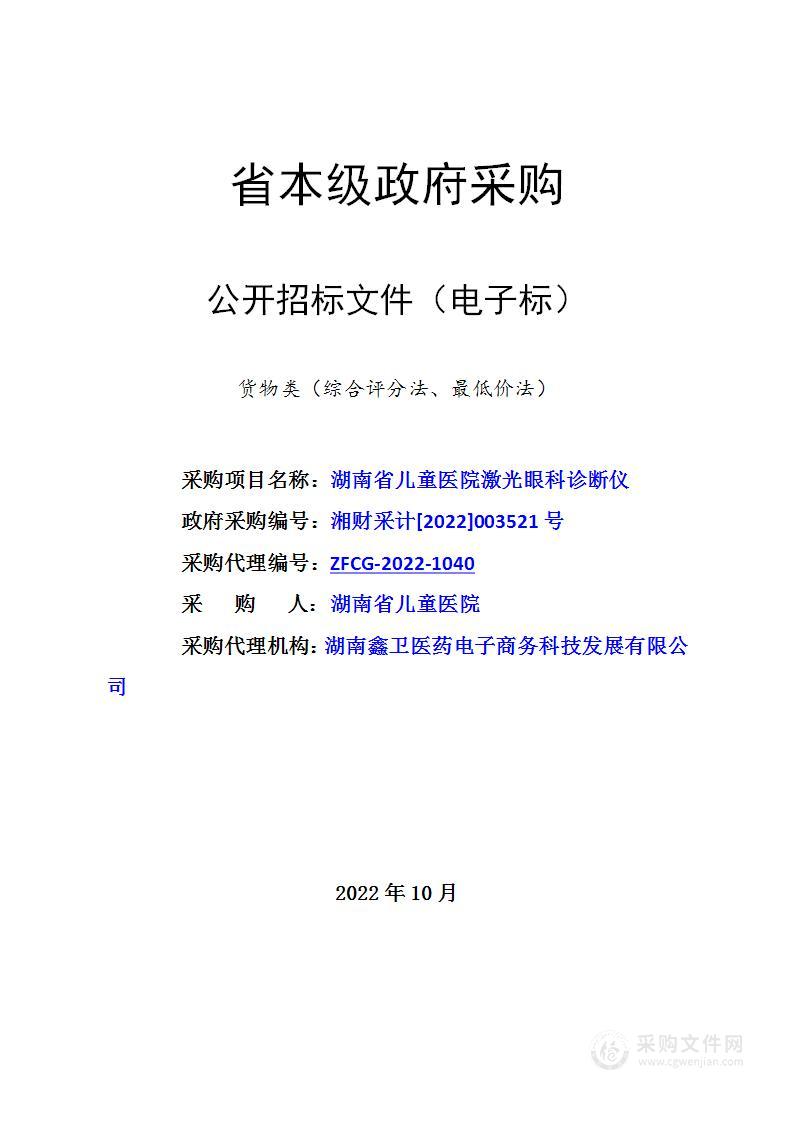 省本级政府采购

公开招标文件（电子标）

货物类（综合评分法、最低价法）

采购项目名称：湖南省儿童医院激光眼科诊断仪

政府采购编号：湘财采计[2022]003521 号

采购代理编号：ZFCG-2022-1040

采　购　人：湖南省儿童医院

采购代理机构：湖南鑫卫医药电子商务科技发展有限公司

2022 年 10 月

采购文件网
www.cgwenjian.com